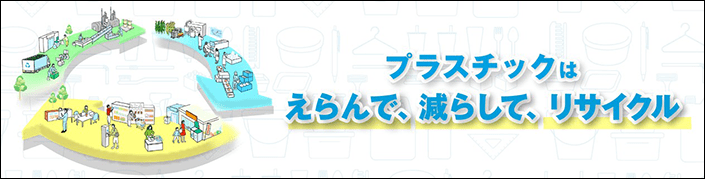 プラスチックは
えらんで、減らして、リサイクル